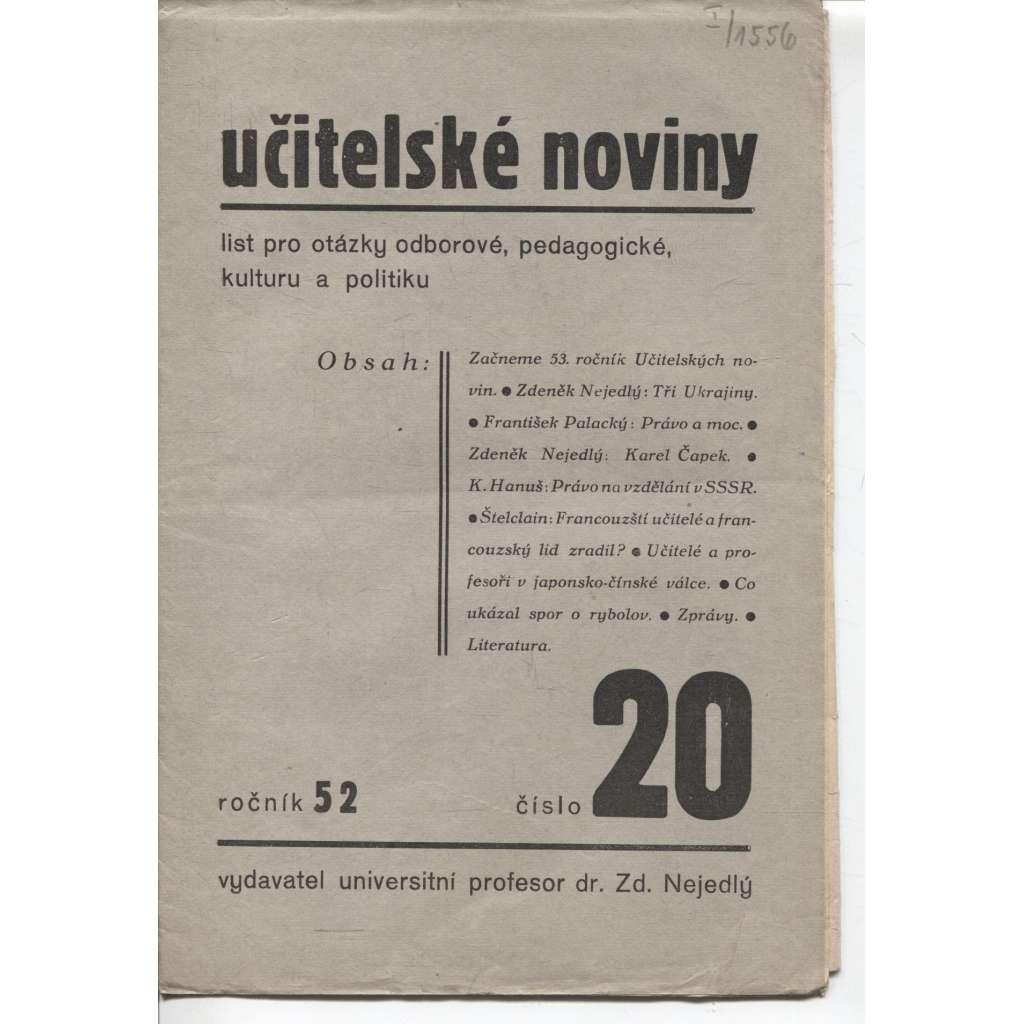 I/1556

učitelské noviny

list pro otázky odborové, pedagogické, kulturu a politiku

Obsah:

Začneme 53. ročník Učitelských novin. ● Zdeněk Nejedlý: Tři Ukrajiny. ● František Palacký: Právo a moc. ● Zdeněk Nejedlý: Karel Čapek. ● K. Hanuš: Právo na vzdělání v SSSR. ● Štelclain: Francouzští učitelé a francouzský lid zradil? ● Učitelé a profesoři v japonsko-čínské válce. ● Co ukázal spor o rybolov. ● Zprávy. ● Literatura.

ročník 52

číslo 20

vydavatel universitní profesor dr. Zd. Nejedlý